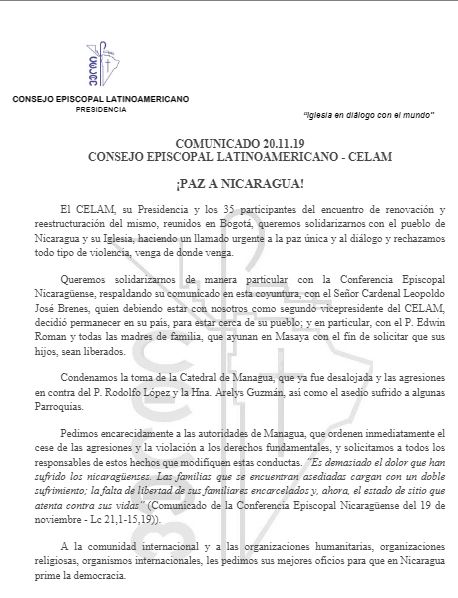 CELAM

CONSEJO EPISCOPAL LATINOAMERICANO
PRESIDENCIA

"Iglesia en diálogo con el mundo"

COMUNICADO 20.11.19
CONSEJO EPISCOPAL LATINOAMERICANO - CELAM

¡PAZ A NICARAGUA!

El CELAM, su Presidencia y los 35 participantes del encuentro de renovación y reestructuración del mismo, reunidos en Bogotá, queremos solidarizarnos con el pueblo de Nicaragua y su Iglesia, haciendo un llamado urgente a la paz única y al diálogo y rechazamos todo tipo de violencia, venga de donde venga.

Queremos solidarizarnos de manera particular con la Conferencia Episcopal Nicaragüense, respaldando su comunicado en esta coyuntura, con el Señor Cardenal Leopoldo José Brenes, quien debiendo estar con nosotros como segundo vicepresidente del CELAM, decidió permanecer en su país, para estar cerca de su pueblo; y en particular, con el P. Edwin Roman y todas las madres de familia, que ayunan en Masaya con el fin de solicitar que sus hijos, sean liberados.

Condenamos la toma de la Catedral de Managua, que ya fue desalojada y las agresiones en contra del P. Rodolfo López y la Hna. Arelys Guzmán, así como el asedio sufrido a algunas Parroquias.

Pedimos encarecidamente a las autoridades de Managua, que ordenen inmediatamente el cese de las agresiones y la violación a los derechos fundamentales, y solicitamos a todos los responsables de estos hechos que modifiquen estas conductas. "Es demasiado el dolor que han sufrido los nicaragüenses. Las familias que se encuentran asediadas cargan con un doble sufrimiento; la falta de libertad de sus familiares encarcelados y, ahora, el estado de sitio que atenta contra sus vidas" (Comunicado de la Conferencia Episcopal Nicaragüense del 19 de noviembre - Lc 21,1-15,19)).

A la comunidad internacional y a las organizaciones humanitarias, organizaciones religiosas, organismos internacionales, les pedimos sus mejores oficios para que en Nicaragua prime la democracia.